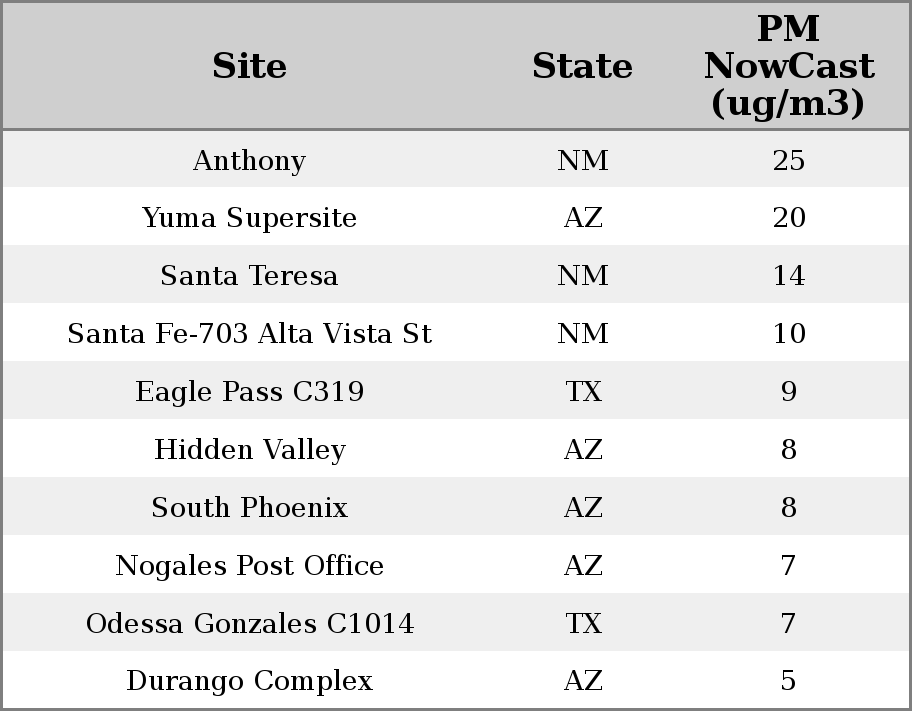 | Site | State | PM NowCast (ug/m3) |
|---|---|---|
| Anthony | NM | 25 |
| Yuma Supersite | AZ | 20 |
| Santa Teresa | NM | 14 |
| Santa Fe-703 Alta Vista St | NM | 10 |
| Eagle Pass C319 | TX | 9 |
| Hidden Valley | AZ | 8 |
| South Phoenix | AZ | 8 |
| Nogales Post Office | AZ | 7 |
| Odessa Gonzales C1014 | TX | 7 |
| Durango Complex | AZ | 5 |